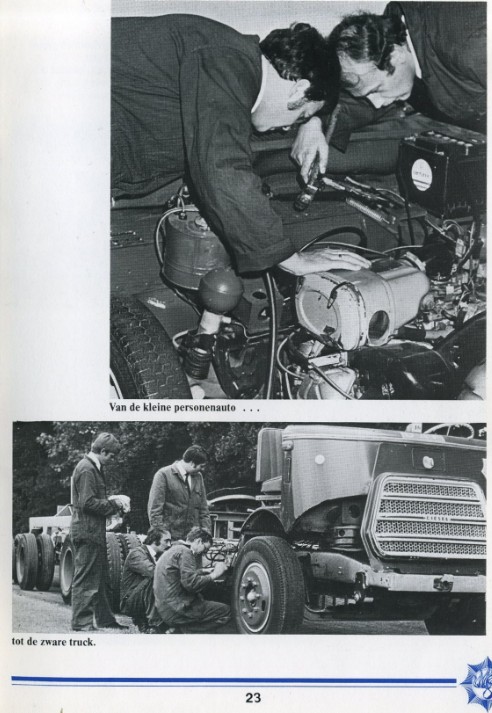 Van de kleine personenauto . . .

tot de zware truck.

23